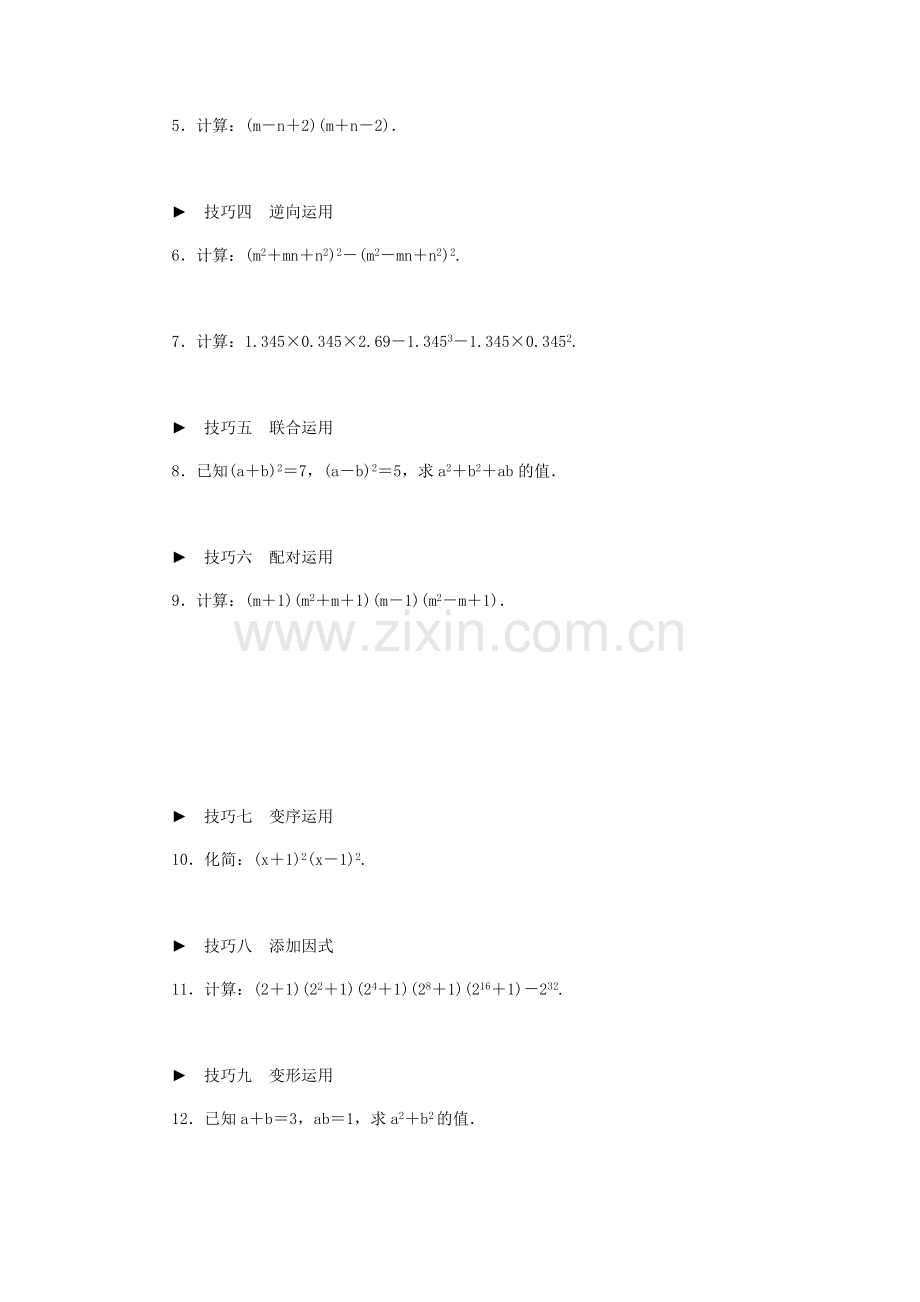 5．计算：$(m-n+2)(m+n-2)$．

► 技巧四 逆向运用

6．计算：$(m^2+mn+n^2)^2-(m^2-mn+n^2)^2$.

7．计算：$1.345\times0.345\times2.69-1.345^3-1.345\times0.345^2$.

► 技巧五 联合运用

8．已知$(a+b)^2=7$，$(a-b)^2=5$，求$a^2+b^2+ab$的值．

► 技巧六 配对运用

9．计算：$(m+1)(m^2+m+1)(m-1)(m^2-m+1)$．

► 技巧七 变序运用

10．化简：$(x+1)^2(x-1)^2$.

► 技巧八 添加因式

11．计算：$(2+1)(2^2+1)(2^4+1)(2^8+1)(2^{16}+1)-2^{32}$.

► 技巧九 变形运用

12．已知$a+b=3$，$ab=1$，求$a^2+b^2$的值．

www.zixin.com.cn